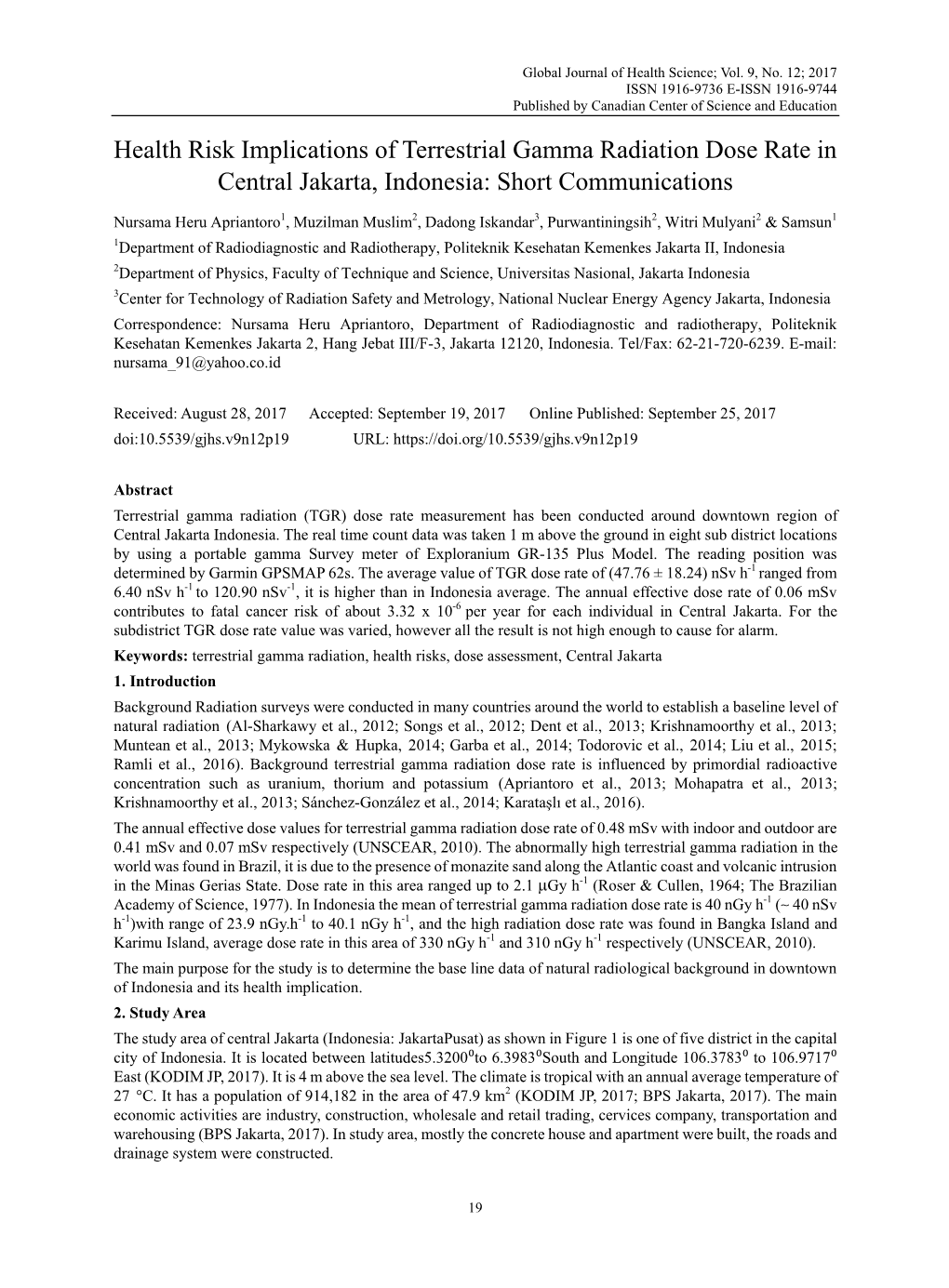 Global Journal of Health Science; Vol. 9, No. 12; 2017
ISSN 1916-9736 E-ISSN 1916-9744
Published by Canadian Center of Science and Education

Health Risk Implications of Terrestrial Gamma Radiation Dose Rate in Central Jakarta, Indonesia: Short Communications

Nursama Heru Apriantoro$^1$, Muzilman Muslim$^2$, Dadong Iskandar$^3$, Purwantiningsih$^2$, Witri Mulyani$^2$ & Samsun$^1$

$^1$Department of Radiodiagnostic and Radiotherapy, Politeknik Kesehatan Kemenkes Jakarta II, Indonesia

$^2$Department of Physics, Faculty of Technique and Science, Universitas Nasional, Jakarta Indonesia

$^3$Center for Technology of Radiation Safety and Metrology, National Nuclear Energy Agency Jakarta, Indonesia

Correspondence: Nursama Heru Apriantoro, Department of Radiodiagnostic and radiotherapy, Politeknik Kesehatan Kemenkes Jakarta 2, Hang Jebat III/F-3, Jakarta 12120, Indonesia. Tel/Fax: 62-21-720-6239. E-mail: nursama_91@yahoo.co.id

Received: August 28, 2017 Accepted: September 19, 2017 Online Published: September 25, 2017
doi:10.5539/gjhs.v9n12p19 URL: https://doi.org/10.5539/gjhs.v9n12p19

Abstract
Terrestrial gamma radiation (TGR) dose rate measurement has been conducted around downtown region of Central Jakarta Indonesia. The real time count data was taken 1 m above the ground in eight sub district locations by using a portable gamma Survey meter of Exploranium GR-135 Plus Model. The reading position was determined by Garmin GPSMAP 62s. The average value of TGR dose rate of (47.76 ± 18.24) nSv h$^{-1}$ ranged from 6.40 nSv h$^{-1}$ to 120.90 nSv$^{-1}$, it is higher than in Indonesia average. The annual effective dose rate of 0.06 mSv contributes to fatal cancer risk of about 3.32 x 10$^{-6}$ per year for each individual in Central Jakarta. For the subdistrict TGR dose rate value was varied, however all the result is not high enough to cause for alarm.

Keywords: terrestrial gamma radiation, health risks, dose assessment, Central Jakarta

1. Introduction
Background Radiation surveys were conducted in many countries around the world to establish a baseline level of natural radiation (Al-Sharkawy et al., 2012; Songs et al., 2012; Dent et al., 2013; Krishnamoorthy et al., 2013; Muntean et al., 2013; Mykowska & Hupka, 2014; Garba et al., 2014; Todorovic et al., 2014; Liu et al., 2015; Ramli et al., 2016). Background terrestrial gamma radiation dose rate is influenced by primordial radioactive concentration such as uranium, thorium and potassium (Apriantoro et al., 2013; Mohapatra et al., 2013; Krishnamoorthy et al., 2013; Sánchez-González et al., 2014; Karataşlı et al., 2016).

The annual effective dose values for terrestrial gamma radiation dose rate of 0.48 mSv with indoor and outdoor are 0.41 mSv and 0.07 mSv respectively (UNSCEAR, 2010). The abnormally high terrestrial gamma radiation in the world was found in Brazil, it is due to the presence of monazite sand along the Atlantic coast and volcanic intrusion in the Minas Gerias State. Dose rate in this area ranged up to 2.1 μGy h$^{-1}$ (Roser & Cullen, 1964; The Brazilian Academy of Science, 1977). In Indonesia the mean of terrestrial gamma radiation dose rate is 40 nGy h$^{-1}$ (~ 40 nSv h$^{-1}$)with range of 23.9 nGy.h$^{-1}$ to 40.1 nGy h$^{-1}$, and the high radiation dose rate was found in Bangka Island and Karimu Island, average dose rate in this area of 330 nGy h$^{-1}$ and 310 nGy h$^{-1}$ respectively (UNSCEAR, 2010).

The main purpose for the study is to determine the base line data of natural radiological background in downtown of Indonesia and its health implication.

2. Study Area
The study area of central Jakarta (Indonesia: JakartaPusat) as shown in Figure 1 is one of five district in the capital city of Indonesia. It is located between latitudes5.3200$^0$to 6.3983$^0$South and Longitude 106.3783$^0$ to 106.9717$^0$ East (KODIM JP, 2017). It is 4 m above the sea level. The climate is tropical with an annual average temperature of 27 °C. It has a population of 914,182 in the area of 47.9 km$^2$ (KODIM JP, 2017; BPS Jakarta, 2017). The main economic activities are industry, construction, wholesale and retail trading, cervices company, transportation and warehousing (BPS Jakarta, 2017). In study area, mostly the concrete house and apartment were built, the roads and drainage system were constructed.

19